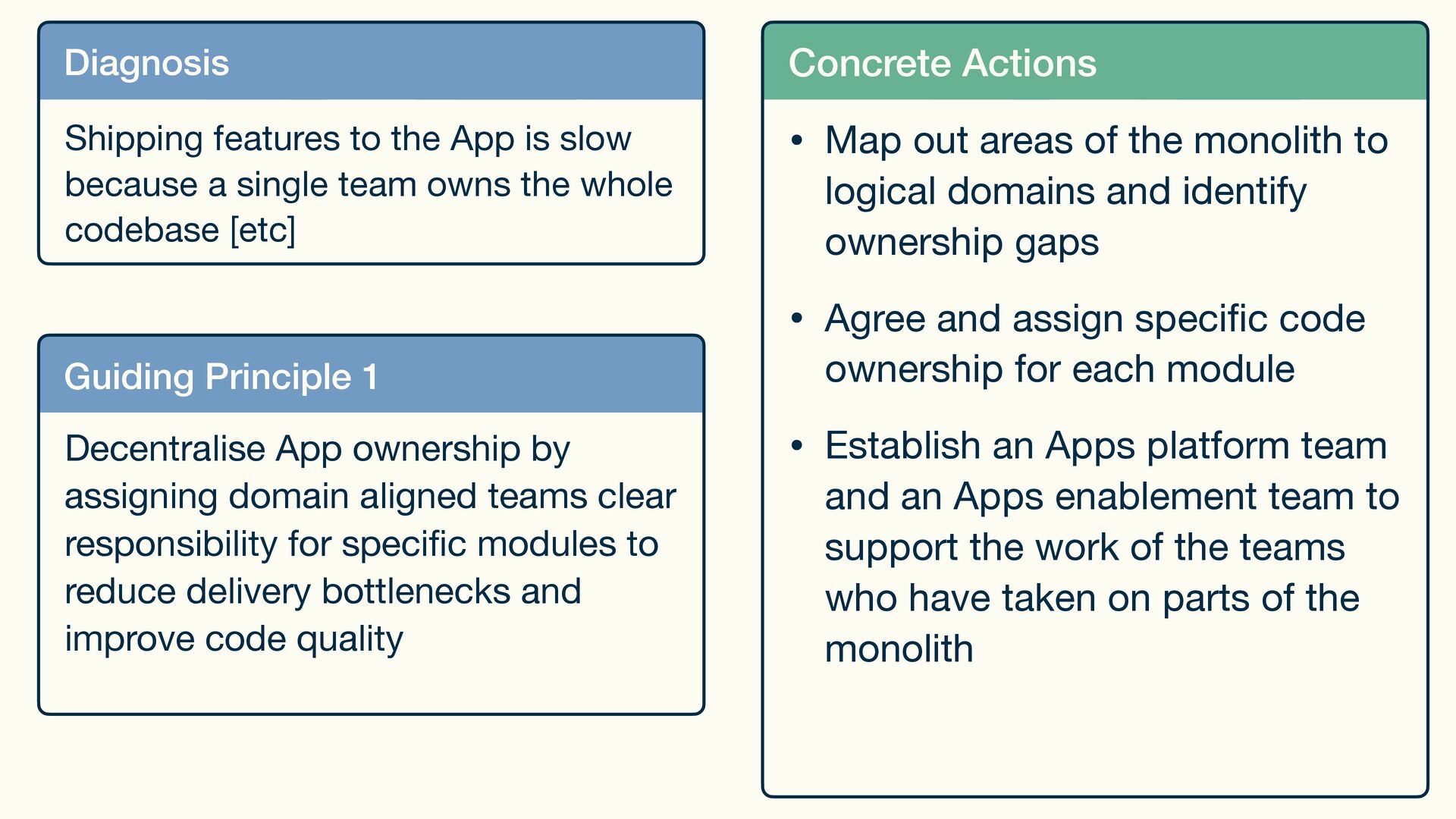 Diagnosis

Shipping features to the App is slow because a single team owns the whole codebase [etc]

Guiding Principle 1

Decentralise App ownership by assigning domain aligned teams clear responsibility for specific modules to reduce delivery bottlenecks and improve code quality

Concrete Actions

• Map out areas of the monolith to logical domains and identify ownership gaps

• Agree and assign specific code ownership for each module

• Establish an Apps platform team and an Apps enablement team to support the work of the teams who have taken on parts of the monolith